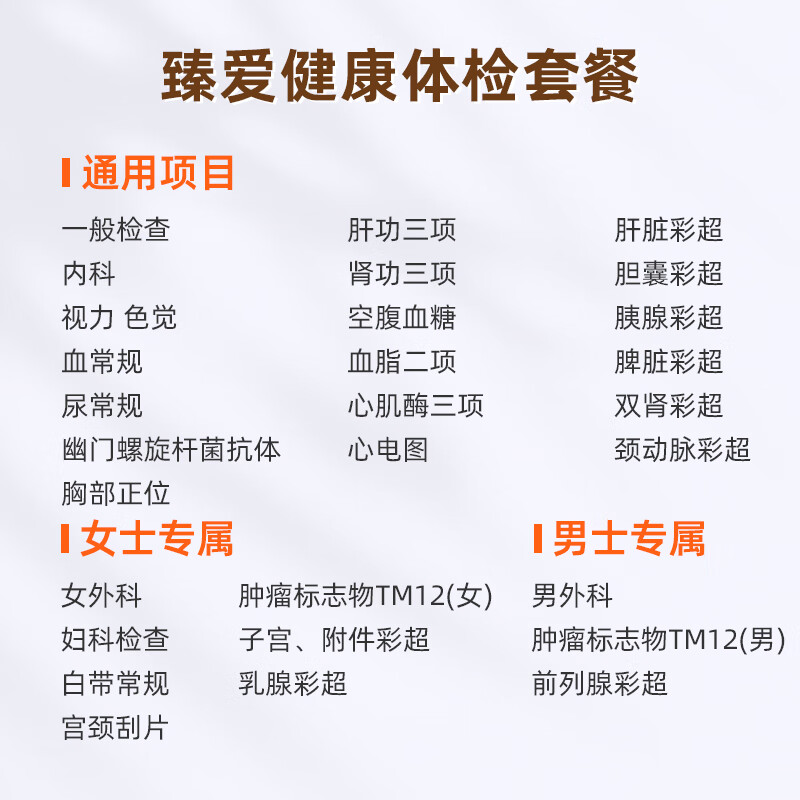 臻爱健康体检套餐

通用项目

一般检查
内科
视力 色觉
血常规
尿常规
幽门螺旋杆菌抗体
胸部正位

肝功三项
肾功三项
空腹血糖
血脂二项
心肌酶三项
心电图

肝脏彩超
胆囊彩超
胰腺彩超
脾脏彩超
双肾彩超
颈动脉彩超

女士专属

女外科
妇科检查
白带常规
宫颈刮片

肿瘤标志物TM12(女)
子宫、附件彩超
乳腺彩超

男士专属

男外科
肿瘤标志物TM12(男)
前列腺彩超